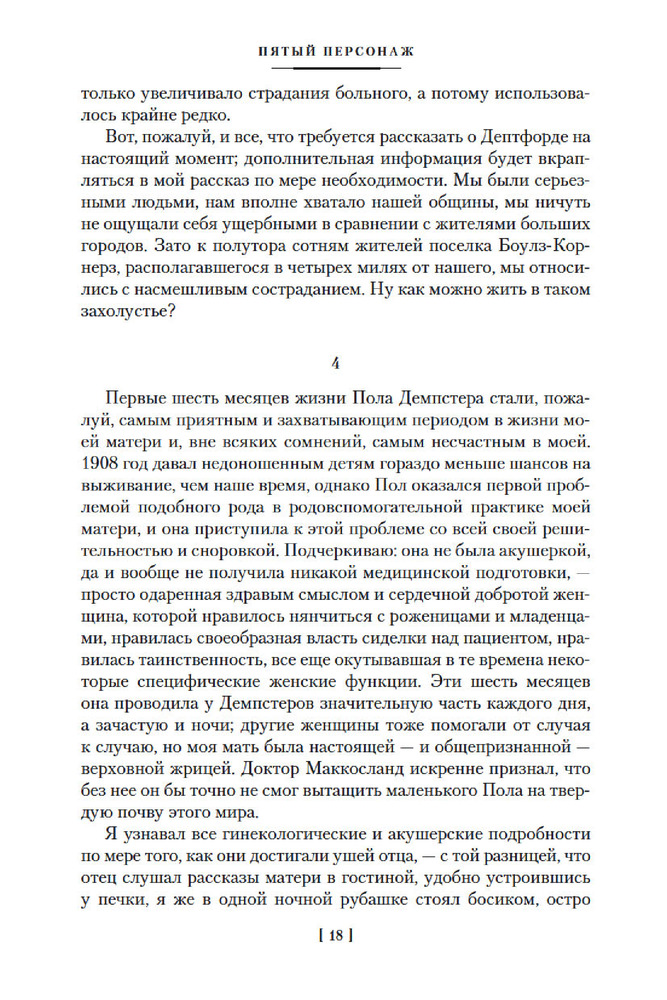 ПЯТЫЙ ПЕРСОНАЖ

только увеличивало страдания больного, а потому использовалось крайне редко.

Вот, пожалуй, и все, что требуется рассказать о Дептфорде на настоящий момент; дополнительная информация будет вкрапляться в мой рассказ по мере необходимости. Мы были серьезными людьми, нам вполне хватало нашей общины, мы ничуть не ощущали себя ущербными в сравнении с жителями больших городов. Зато к полутора сотням жителей поселка Боулз-Корнерз, располагавшегося в четырех милях от нашего, мы относились с насмешливым состраданием. Ну как можно жить в таком захолустье?

4

Первые шесть месяцев жизни Пола Демпстера стали, пожалуй, самым приятным и захватывающим периодом в жизни моей матери и, вне всяких сомнений, самым несчастным в моей. 1908 год давал недоношенным детям гораздо меньше шансов на выживание, чем наше время, однако Пол оказался первой проблемой подобного рода в родовспомогательной практике моей матери, и она приступила к этой проблеме со всей своей решительностью и сноровкой. Подчеркиваю: она не была акушеркой, да и вообще не получила никакой медицинской подготовки, — просто одаренная здравым смыслом и сердечной добротой женщина, которой нравилось нянчиться с роженицами и младенцами, нравилась своеобразная власть сиделки над пациентом, нравилась таинственность, все еще окутывавшая в те времена некоторые специфические женские функции. Эти шесть месяцев она проводила у Демпстеров значительную часть каждого дня, а зачастую и ночи; другие женщины тоже помогали от случая к случаю, но моя мать была настоящей — и общепризнанной — верховной жрицей. Доктор Маккосланд искренне признал, что без нее он бы точно не смог вытащить маленького Пола на твердую почву этого мира.

Я узнавал все гинекологические и акушерские подробности по мере того, как они достигали ушей отца, — с той разницей, что отец слушал рассказы матери в гостиной, удобно устроившись у печки, я же в одной ночной рубашке стоял босиком, остро

[ 18 ]